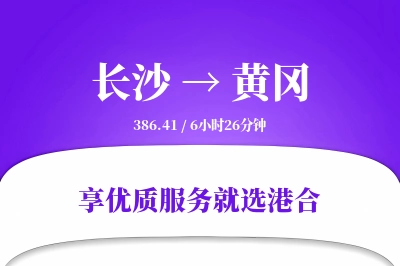 长沙 → 黄冈

386.41 / 6小时26分钟

享优质服务就选港合